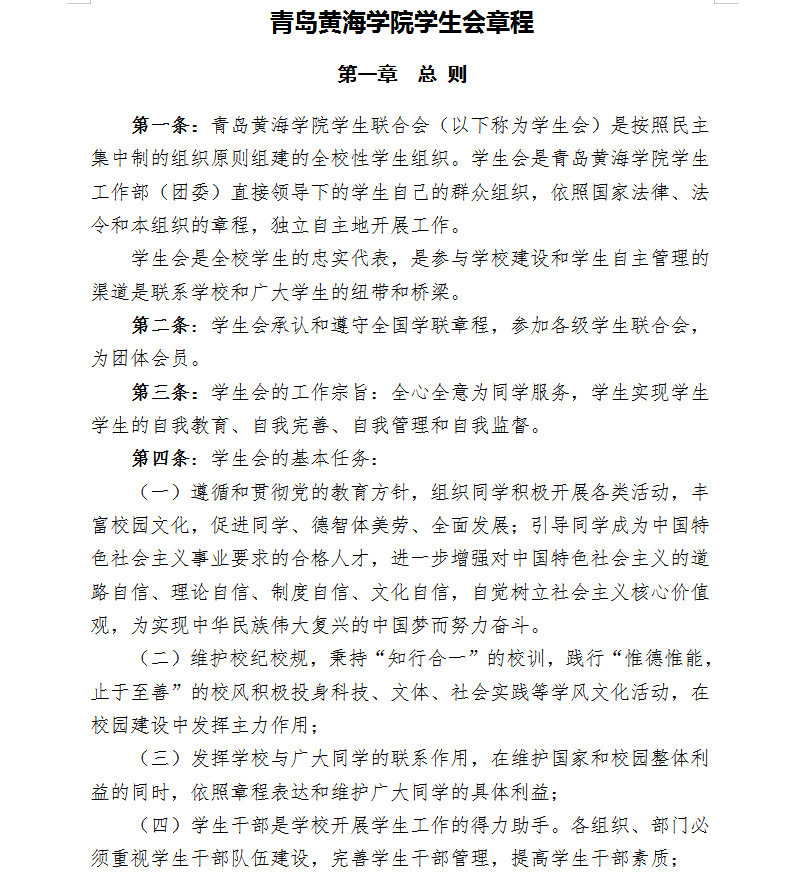 青岛黄海学院学生会章程

第一章 总 则

第一条：青岛黄海学院学生联合会（以下称为学生会）是按照民主集中制的组织原则组建的全校性学生组织。学生会是青岛黄海学院学生工作部（团委）直接领导下的学生自己的群众组织，依照国家法律、法令和本组织的章程，独立自主地开展工作。

学生会是全校学生的忠实代表，是参与学校建设和学生自主管理的渠道是联系学校和广大学生的纽带和桥梁。

第二条：学生会承认和遵守全国学联章程，参加各级学生联合会，为团体会员。

第三条：学生会的工作宗旨：全心全意为同学服务，学生实现学生学生的自我教育、自我完善、自我管理和自我监督。

第四条：学生会的基本任务：

（一）遵循和贯彻党的教育方针，组织同学积极开展各类活动，丰富校园文化，促进同学、德智体美劳、全面发展；引导同学成为中国特色社会主义事业要求的合格人才，进一步增强对中国特色社会主义的道路自信、理论自信、制度自信、文化自信，自觉树立社会主义核心价值观，为实现中华民族伟大复兴的中国梦而努力奋斗。

（二）维护校纪校规，秉持“知行合一”的校训，践行“惟德惟能，止于至善”的校风积极投身科技、文体、社会实践等学风文化活动，在校园建设中发挥主力作用；

（三）发挥学校与广大同学的联系作用，在维护国家和校园整体利益的同时，依照章程表达和维护广大同学的具体利益；

（四）学生干部是学校开展学生工作的得力助手。各组织、部门必须重视学生干部队伍建设，完善学生干部管理，提高学生干部素质；